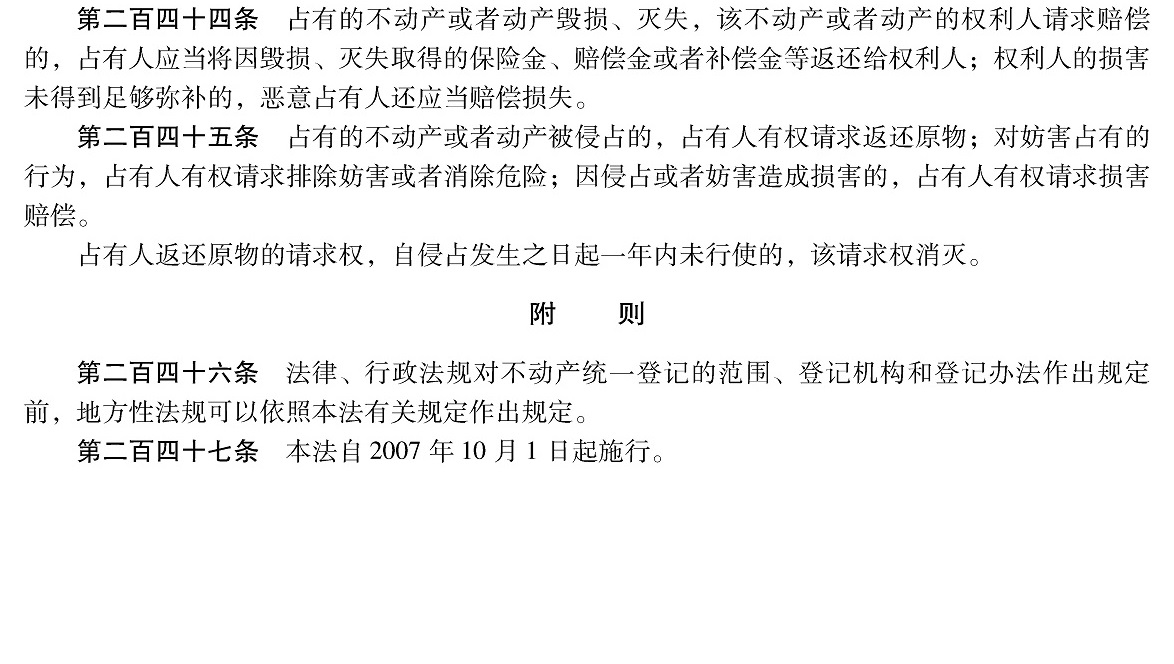 第二百四十四条　占有的不动产或者动产毁损、灭失，该不动产或者动产的权利人请求赔偿的，占有人应当将因毁损、灭失取得的保险金、赔偿金或者补偿金等返还给权利人；权利人的损害未得到足够弥补的，恶意占有人还应当赔偿损失。

第二百四十五条　占有的不动产或者动产被侵占的，占有人有权请求返还原物；对妨害占有的行为，占有人有权请求排除妨害或者消除危险；因侵占或者妨害造成损害的，占有人有权请求损害赔偿。

占有人返还原物的请求权，自侵占发生之日起一年内未行使的，该请求权消灭。

附　则

第二百四十六条　法律、行政法规对不动产统一登记的范围、登记机构和登记办法作出规定前，地方性法规可以依照本法有关规定作出规定。

第二百四十七条　本法自2007年10月1日起施行。